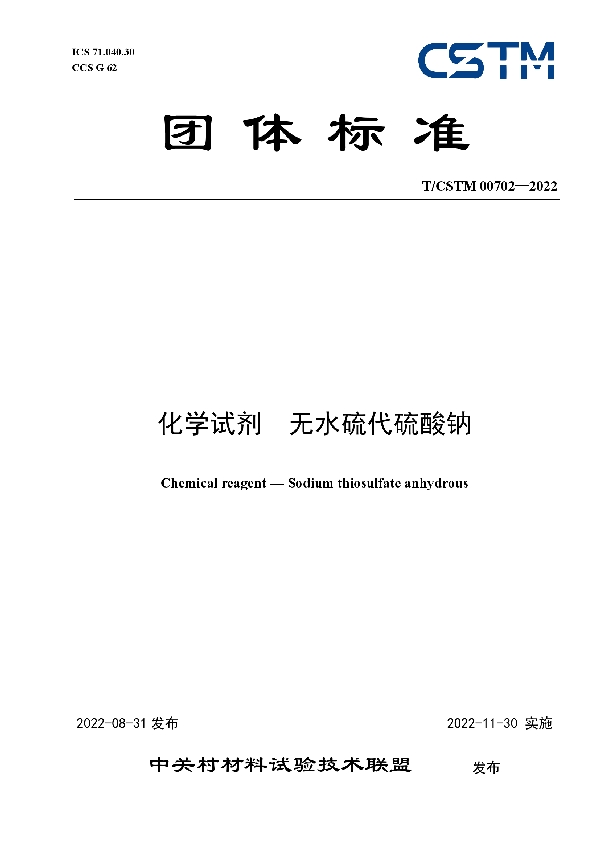 ICS 71.040.30
CCS G 62

CSTM

团体标准

T/CSTM 00702—2022

化学试剂 无水硫代硫酸钠

Chemical reagent — Sodium thiosulfate anhydrous

2022-08-31 发布

2022-11-30 实施

中关村材料试验技术联盟 发布